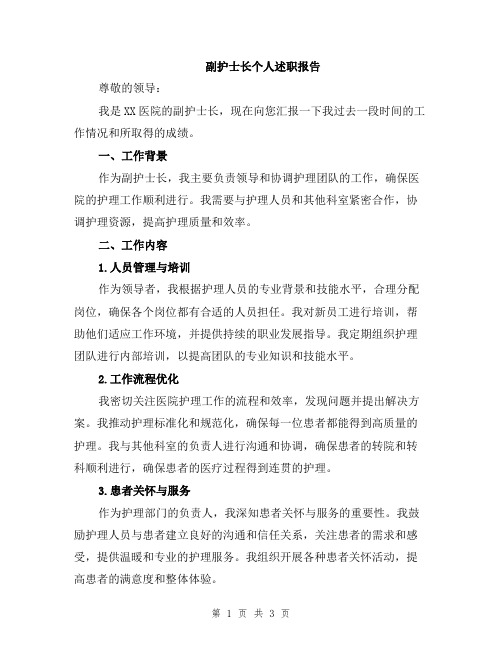 副护士长个人述职报告

尊敬的领导：

我是XX医院的副护士长，现在向您汇报一下我过去一段时间的工作情况和所取得的成绩。

一、工作背景

作为副护士长，我主要负责领导和协调护理团队的工作，确保医院的护理工作顺利进行。我需要与护理人员和其他科室紧密合作，协调护理资源，提高护理质量和效率。

二、工作内容

1.人员管理与培训

作为领导者，我根据护理人员的专业背景和技能水平，合理分配岗位，确保各个岗位都有合适的人员担任。我对新员工进行培训，帮助他们适应工作环境，并提供持续的职业发展指导。我定期组织护理团队进行内部培训，以提高团队的专业知识和技能水平。

2.工作流程优化

我密切关注医院护理工作的流程和效率，发现问题并提出解决方案。我推动护理标准化和规范化，确保每一位患者都能得到高质量的护理。我与其他科室的负责人进行沟通和协调，确保患者的转院和转科顺利进行，确保患者的医疗过程得到连贯的护理。

3.患者关怀与服务

作为护理部门的负责人，我深知患者关怀与服务的重要性。我鼓励护理人员与患者建立良好的沟通和信任关系，关注患者的需求和感受，提供温暖和专业的护理服务。我组织开展各种患者关怀活动，提高患者的满意度和整体体验。

第 1 页 共 3 页